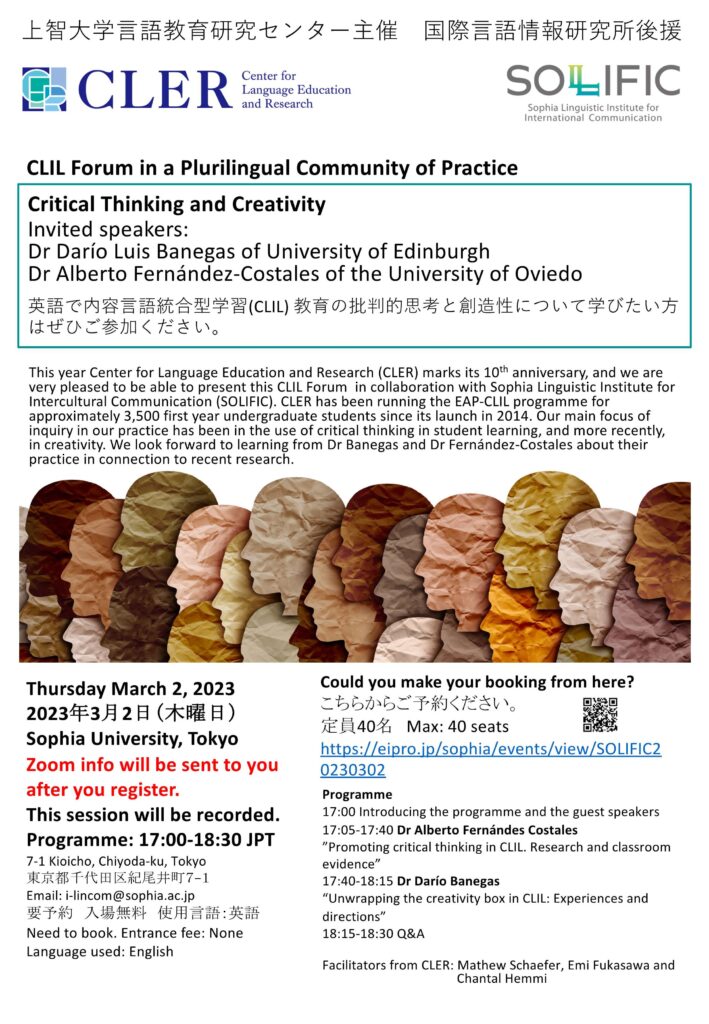 上智大学言語教育研究センター主催　国際言語情報研究所後援

CLER Center for Language Education and Research

SOLIFIC Sophia Linguistic Institute for International Communication

CLIL Forum in a Plurilingual Community of Practice

Critical Thinking and Creativity
Invited speakers:
Dr Darío Luis Banegas of University of Edinburgh
Dr Alberto Fernández-Costales of the University of Oviedo

英語で内容言語統合型学習(CLIL) 教育の批判的思考と創造性について学びたい方はぜひご参加ください。

This year Center for Language Education and Research (CLER) marks its $10^{th}$ anniversary, and we are very pleased to be able to present this CLIL Forum in collaboration with Sophia Linguistic Institute for Intercultural Communication (SOLIFIC). CLER has been running the EAP-CLIL programme for approximately 3,500 first year undergraduate students since its launch in 2014. Our main focus of inquiry in our practice has been in the use of critical thinking in student learning, and more recently, in creativity. We look forward to learning from Dr Banegas and Dr Fernández-Costales about their practice in connection to recent research.

Thursday March 2, 2023
2023年3月2日（木曜日）
Sophia University, Tokyo
Zoom info will be sent to you after you register.
This session will be recorded.
Programme: 17:00-18:30 JPT
7-1 Kioicho, Chiyoda-ku, Tokyo
東京都千代田区紀尾井町7−1
Email: i-lincom@sophia.ac.jp
要予約　入場無料　使用言語:英語
Need to book. Entrance fee: None
Language used: English

Could you make your booking from here?
こちらからご予約ください。
定員40名　Max: 40 seats
https://eipro.jp/sophia/events/view/SOLIFIC20230302

Programme
17:00 Introducing the programme and the guest speakers
17:05-17:40 Dr Alberto Fernándes Costales
"Promoting critical thinking in CLIL. Research and classroom evidence"
17:40-18:15 Dr Darío Banegas
"Unwrapping the creativity box in CLIL: Experiences and directions"
18:15-18:30 Q&A

Facilitators from CLER: Mathew Schaefer, Emi Fukasawa and Chantal Hemmi